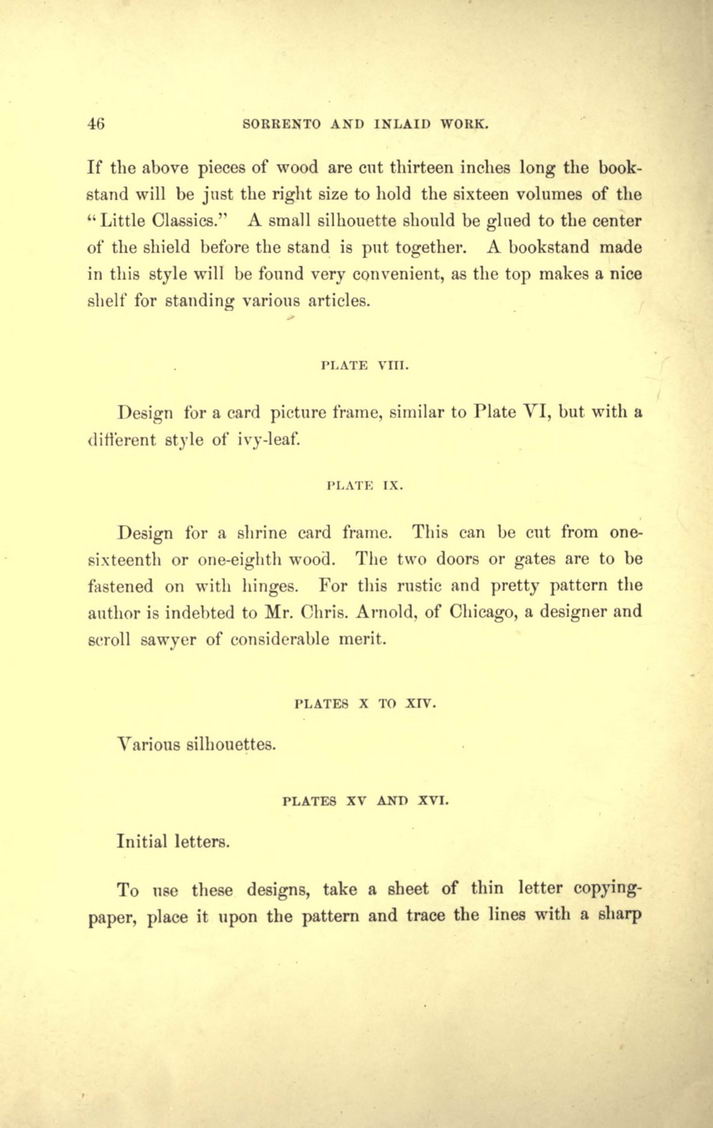 46 SORRENTO AND INLAID WORK.

If the above pieces of wood are cut thirteen inches long the bookstand will be just the right size to hold the sixteen volumes of the "Little Classics." A small silhouette should be glued to the center of the shield before the stand is put together. A bookstand made in this style will be found very convenient, as the top makes a nice shelf for standing various articles.

PLATE VIII.

Design for a card picture frame, similar to Plate VI, but with a different style of ivy-leaf.

PLATE IX.

Design for a shrine card frame. This can be cut from one-sixteenth or one-eighth wood. The two doors or gates are to be fastened on with hinges. For this rustic and pretty pattern the author is indebted to Mr. Chris. Arnold, of Chicago, a designer and scroll sawyer of considerable merit.

PLATES X TO XIV.

Various silhouettes.

PLATES XV AND XVI.

Initial letters.

To use these designs, take a sheet of thin letter copying-paper, place it upon the pattern and trace the lines with a sharp